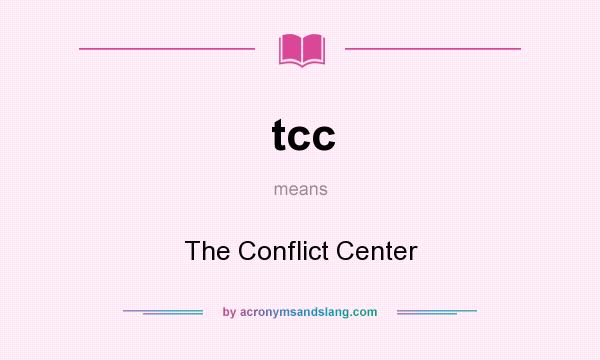 tcc

means

The Conflict Center

by acronymsandslang.com